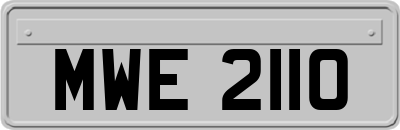 MWE 2110